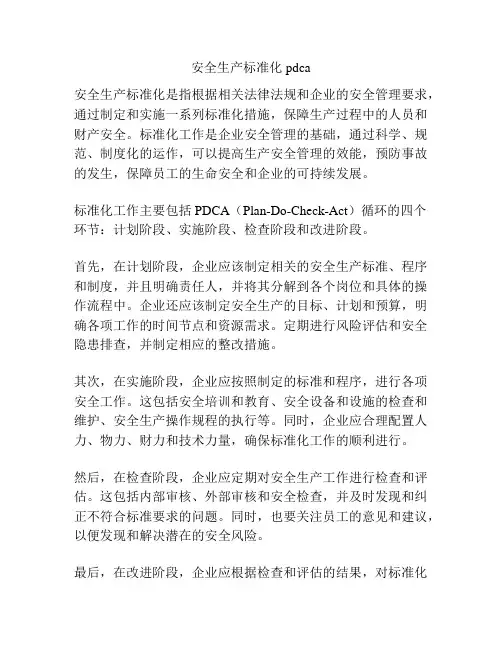 安全生产标准化 pdca

安全生产标准化是指根据相关法律法规和企业的安全管理要求，通过制定和实施一系列标准化措施，保障生产过程中的人员和财产安全。标准化工作是企业安全管理的基础，通过科学、规范、制度化的运作，可以提高生产安全管理的效能，预防事故的发生，保障员工的生命安全和企业的可持续发展。

标准化工作主要包括 PDCA（Plan-Do-Check-Act）循环的四个环节：计划阶段、实施阶段、检查阶段和改进阶段。

首先，在计划阶段，企业应该制定相关的安全生产标准、程序和制度，并且明确责任人，并将其分解到各个岗位和具体的操作流程中。企业还应该制定安全生产的目标、计划和预算，明确各项工作的时间节点和资源需求。定期进行风险评估和安全隐患排查，并制定相应的整改措施。

其次，在实施阶段，企业应按照制定的标准和程序，进行各项安全工作。这包括安全培训和教育、安全设备和设施的检查和维护、安全生产操作规程的执行等。同时，企业应合理配置人力、物力、财力和技术力量，确保标准化工作的顺利进行。

然后，在检查阶段，企业应定期对安全生产工作进行检查和评估。这包括内部审核、外部审核和安全检查，并及时发现和纠正不符合标准要求的问题。同时，也要关注员工的意见和建议，以便发现和解决潜在的安全风险。

最后，在改进阶段，企业应根据检查和评估的结果，对标准化